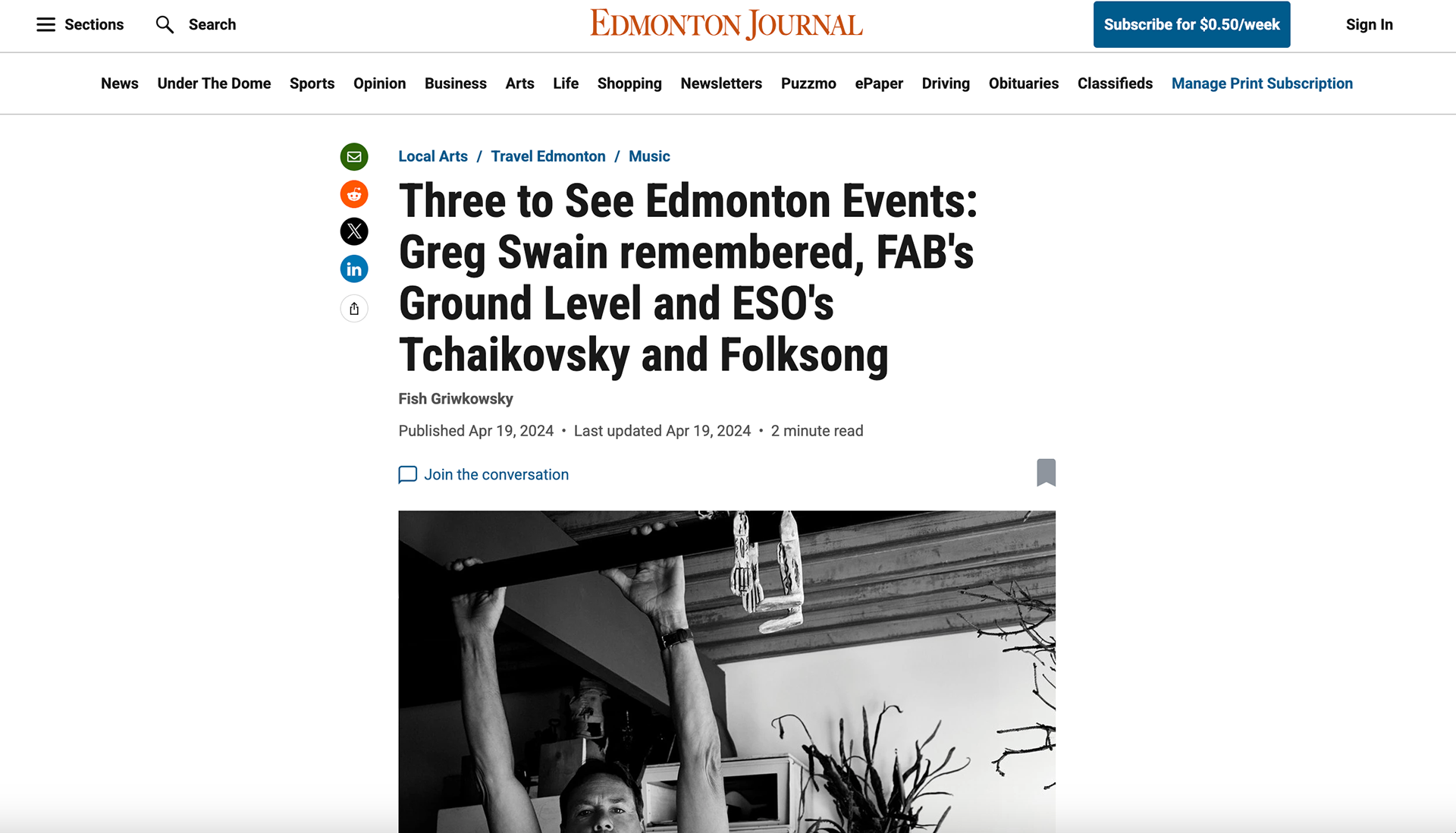 Sections Search

EDMONTON JOURNAL

Subscribe for $0.50/week

Sign In

News Under The Dome Sports Opinion Business Arts Life Shopping Newsletters Puzzmo ePaper Driving Obituaries Classifieds Manage Print Subscription

Local Arts / Travel Edmonton / Music

Three to See Edmonton Events: Greg Swain remembered, FAB's Ground Level and ESO's Tchaikovsky and Folksong

Fish Griwkowsky

Published Apr 19, 2024 • Last updated Apr 19, 2024 • 2 minute read

Join the conversation